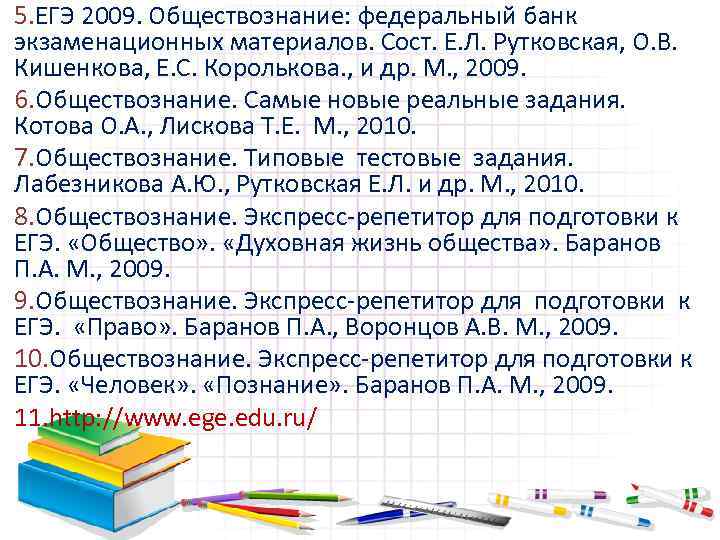 5.ЕГЭ 2009. Обществознание: федеральный банк экзаменационных материалов. Сост. Е.Л. Рутковская, О.В. Кишенкова, Е.С. Королькова., и др. М., 2009.

6.Обществознание. Самые новые реальные задания. Котова О.А., Лискова Т.Е. М., 2010.

7.Обществознание. Типовые тестовые задания. Лабезникова А.Ю., Рутковская Е.Л. и др. М., 2010.

8.Обществознание. Экспресс-репетитор для подготовки к ЕГЭ. «Общество». «Духовная жизнь общества». Баранов П.А. М., 2009.

9.Обществознание. Экспресс-репетитор для подготовки к ЕГЭ. «Право». Баранов П.А., Воронцов А.В. М., 2009.

10.Обществознание. Экспресс-репетитор для подготовки к ЕГЭ. «Человек». «Познание». Баранов П.А. М., 2009.

11.http://www.ege.edu.ru/